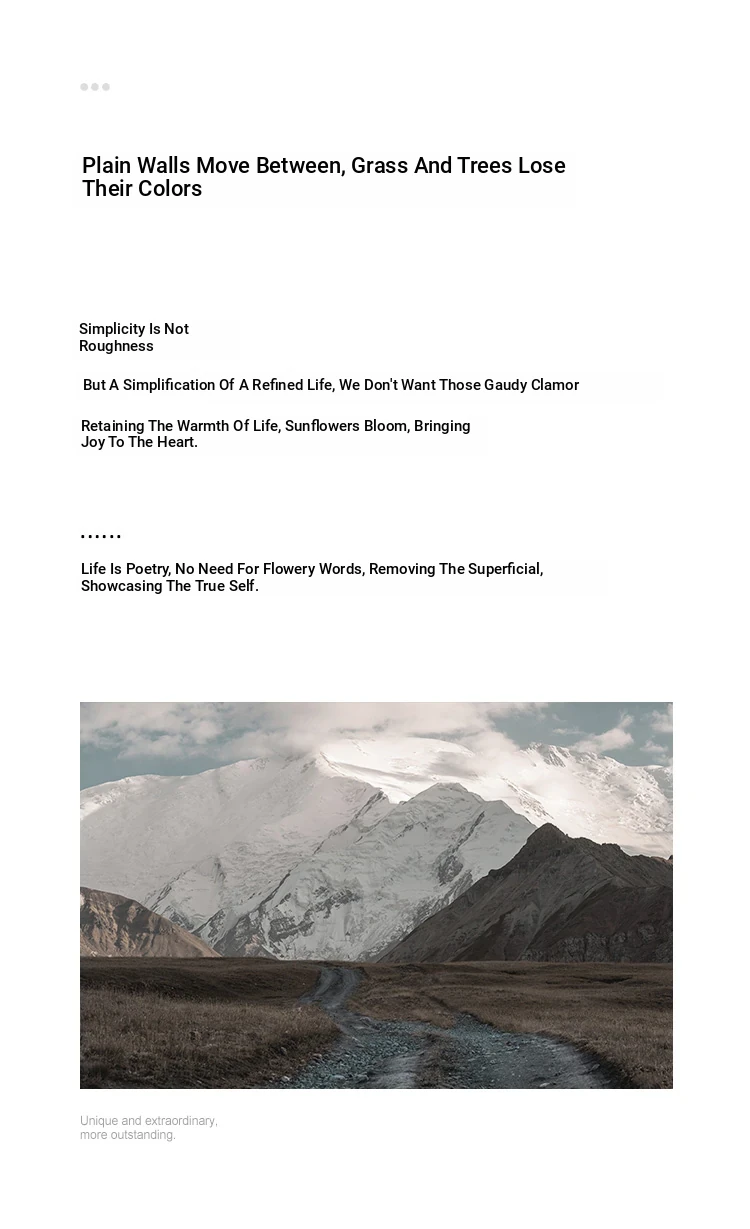 Plain Walls Move Between, Grass And Trees Lose Their Colors

Simplicity Is Not Roughness

But A Simplification Of A Refined Life, We Don't Want Those Gaudy Clamor

Retaining The Warmth Of Life, Sunflowers Bloom, Bringing Joy To The Heart.

......

Life Is Poetry, No Need For Flowery Words, Removing The Superficial, Showcasing The True Self.

Unique and extraordinary, more outstanding.